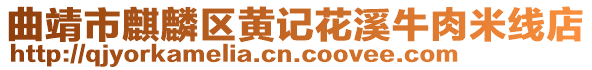 曲靖市麒麟区黄记花溪牛肉米线店
http://qjyorkamelia.cn.coovee.com